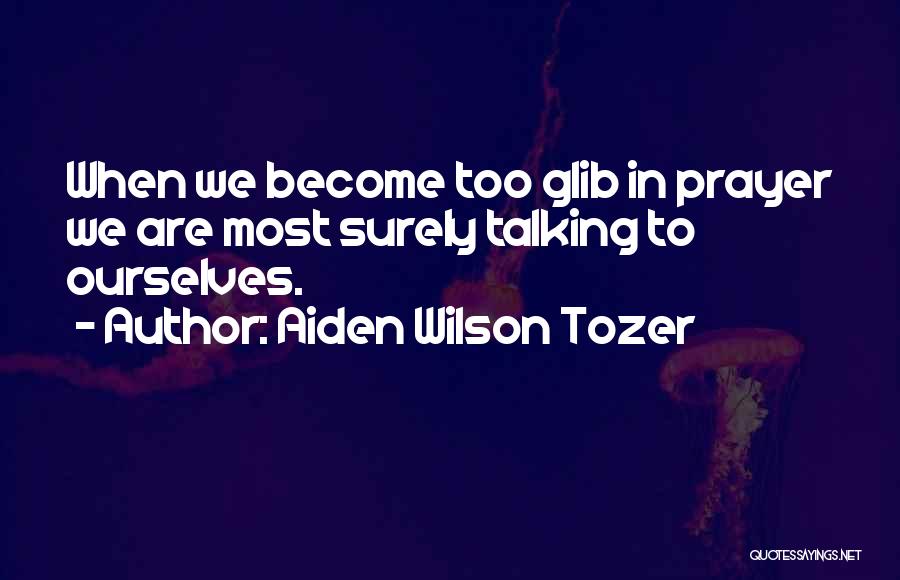 When we become too glib in prayer we are most surely talking to ourselves.
- Author: Aiden Wilson Tozer

QUOTESSAYINGS.NET